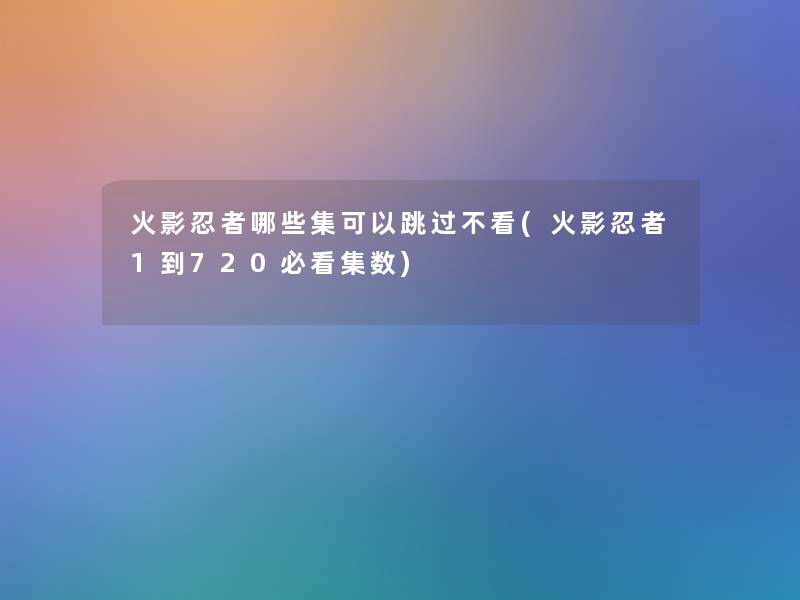 火影忍者哪些集可以跳过不看(火影忍者1到720必看集数)